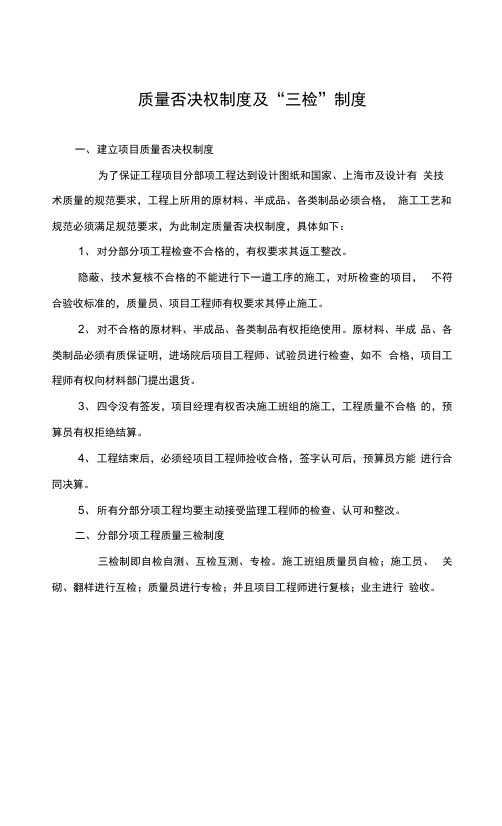 质量否决权制度及“三检”制度

一、建立项目质量否决权制度

为了保证工程项目分部项工程达到设计图纸和国家、上海市及设计有 关技术质量的规范要求，工程上所用的原材料、半成品、各类制品必须合格， 施工工艺和规范必须满足规范要求，为此制定质量否决权制度，具体如下：

1、对分部分项工程检查不合格的，有权要求其返工整改。

隐蔽、技术复核不合格的不能进行下一道工序的施工，对所检查的项目， 不符合验收标准的，质量员、项目工程师有权要求其停止施工。

2、对不合格的原材料、半成品、各类制品有权拒绝使用。原材料、半成 品、各类制品必须有质保证明，进场院后项目工程师、试验员进行检查，如不 合格，项目工程师有权向材料部门提出退货。

3、四令没有签发，项目经理有权否决施工班组的施工，工程质量不合格 的，预算员有权拒绝结算。

4、工程结束后，必须经项目工程师捡收合格，签字认可后，预算员方能 进行合同决算。

5、所有分部分项工程均要主动接受监理工程师的检查、认可和整改。

二、分部分项工程质量三检制度

三检制即自检自测、互检互测、专检。施工班组质量员自检；施工员、 关砌、翻样进行互检；质量员进行专检；并且项目工程师进行复核；业主进行 验收。